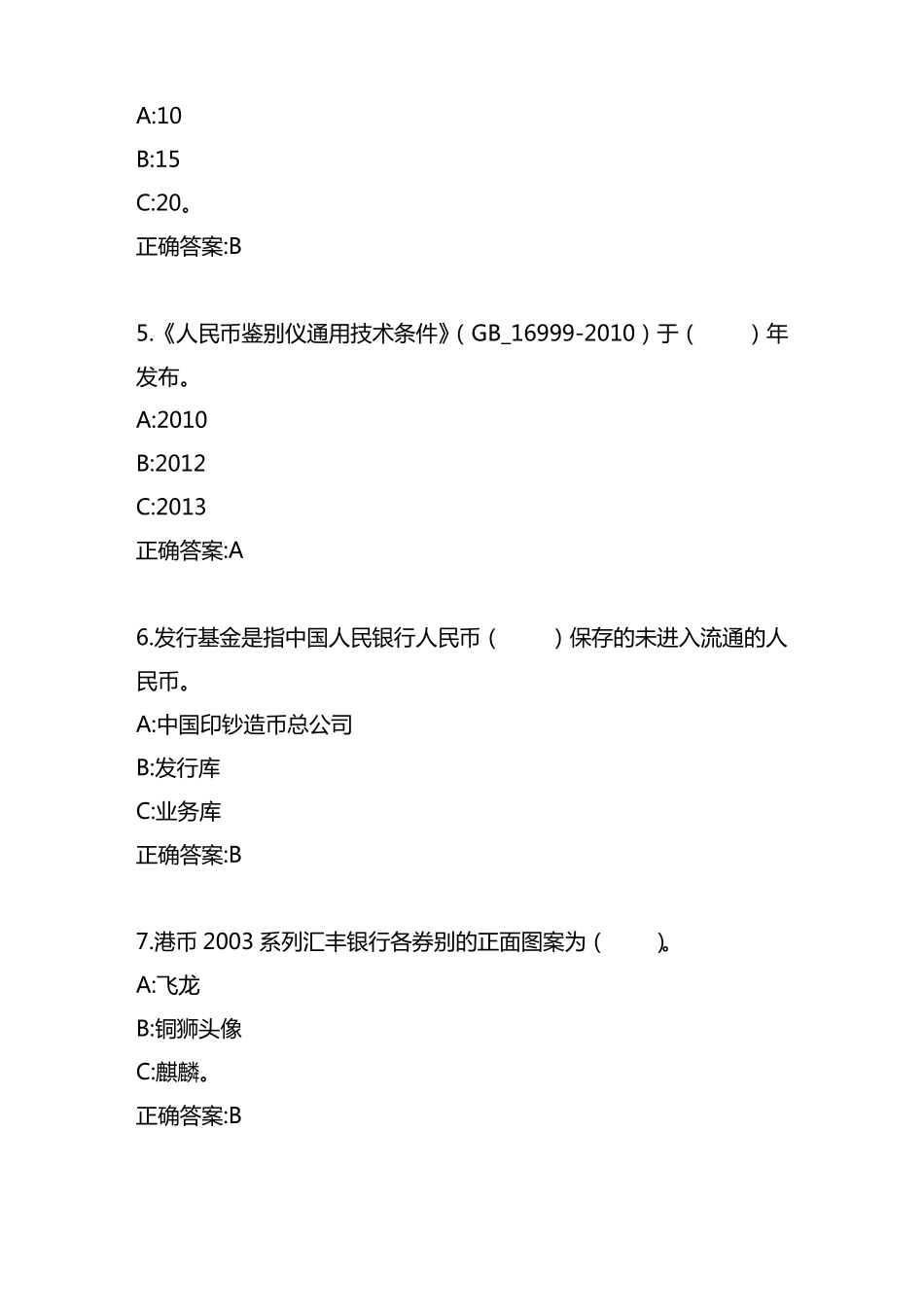 A:10

B:15

C:20。

正确答案:B

5.《人民币鉴别仪通用技术条件》（GB_16999-2010）于（　　）年发布。

A:2010

B:2012

C:2013

正确答案:A

6.发行基金是指中国人民银行人民币（　　）保存的未进入流通的人民币。

A:中国印钞造币总公司

B:发行库

C:业务库

正确答案:B

7.港币 2003 系列汇丰银行各券别的正面图案为（　　）。

A:飞龙

B:铜狮头像

C:麒麟。

正确答案:B